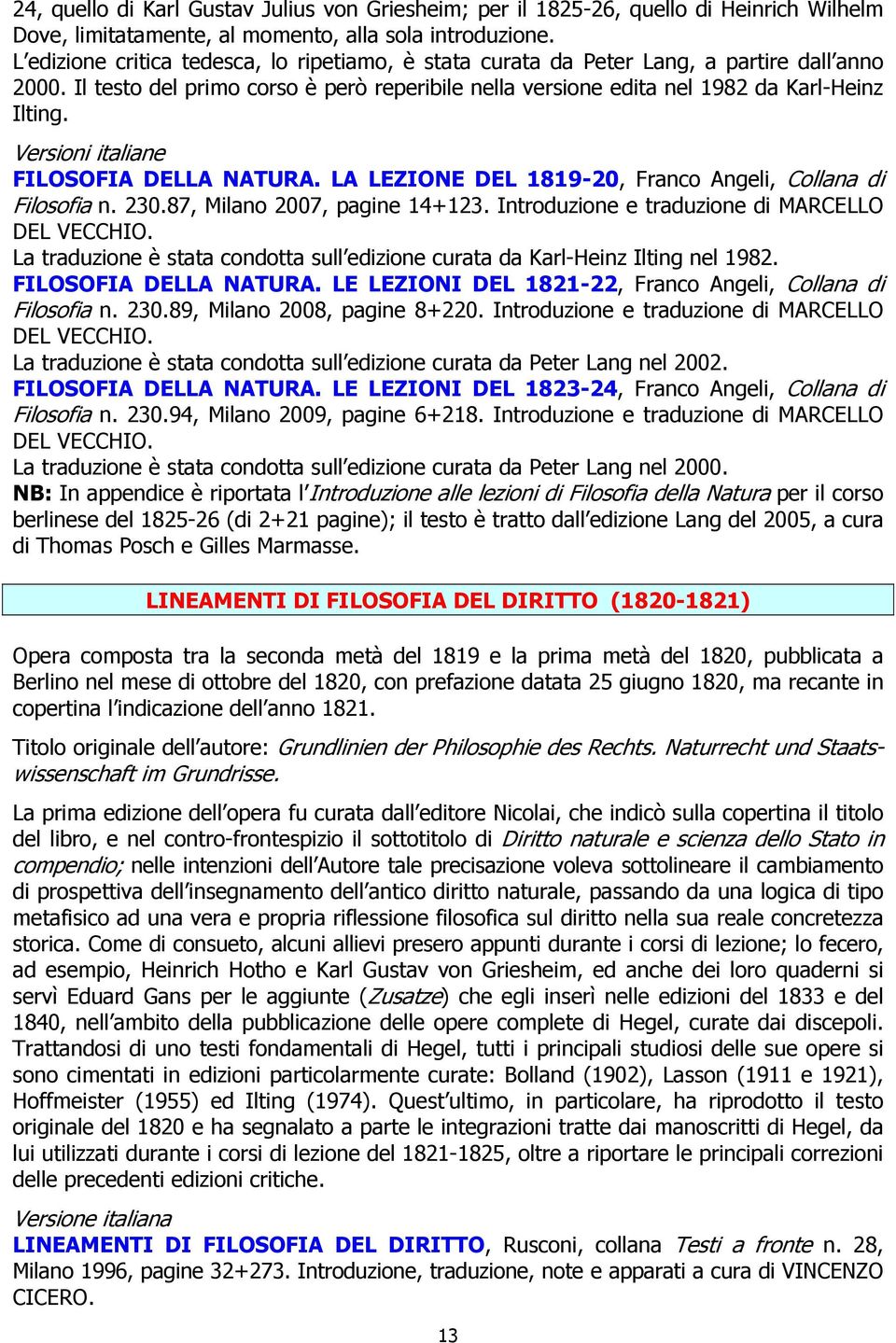 24, quello di Karl Gustav Julius von Griesheim; per il 1825-26, quello di Heinrich Wilhelm Dove, limitatamente, al momento, alla sola introduzione.
L'edizione critica tedesca, lo ripetiamo, è stata curata da Peter Lang, a partire dall'anno 2000. Il testo del primo corso è però reperibile nella versione edita nel 1982 da Karl-Heinz Ilting.

Versioni italiane
FILOSOFIA DELLA NATURA. LA LEZIONE DEL 1819-20, Franco Angeli, Collana di Filosofia n. 230.87, Milano 2007, pagine 14+123. Introduzione e traduzione di MARCELLO DEL VECCHIO.
La traduzione è stata condotta sull'edizione curata da Karl-Heinz Ilting nel 1982.
FILOSOFIA DELLA NATURA. LE LEZIONI DEL 1821-22, Franco Angeli, Collana di Filosofia n. 230.89, Milano 2008, pagine 8+220. Introduzione e traduzione di MARCELLO DEL VECCHIO.
La traduzione è stata condotta sull'edizione curata da Peter Lang nel 2002.
FILOSOFIA DELLA NATURA. LE LEZIONI DEL 1823-24, Franco Angeli, Collana di Filosofia n. 230.94, Milano 2009, pagine 6+218. Introduzione e traduzione di MARCELLO DEL VECCHIO.
La traduzione è stata condotta sull'edizione curata da Peter Lang nel 2000.
NB: In appendice è riportata l'Introduzione alle lezioni di Filosofia della Natura per il corso berlinese del 1825-26 (di 2+21 pagine); il testo è tratto dall'edizione Lang del 2005, a cura di Thomas Posch e Gilles Marmasse.

LINEAMENTI DI FILOSOFIA DEL DIRITTO (1820-1821)

Opera composta tra la seconda metà del 1819 e la prima metà del 1820, pubblicata a Berlino nel mese di ottobre del 1820, con prefazione datata 25 giugno 1820, ma recante in copertina l'indicazione dell'anno 1821.

Titolo originale dell'autore: Grundlinien der Philosophie des Rechts. Naturrecht und Staatswissenschaft im Grundrisse.

La prima edizione dell'opera fu curata dall'editore Nicolai, che indicò sulla copertina il titolo del libro, e nel contro-frontespizio il sottotitolo di Diritto naturale e scienza dello Stato in compendio; nelle intenzioni dell'Autore tale precisazione voleva sottolineare il cambiamento di prospettiva dell'insegnamento dell'antico diritto naturale, passando da una logica di tipo metafisico ad una vera e propria riflessione filosofica sul diritto nella sua reale concretezza storica. Come di consueto, alcuni allievi presero appunti durante i corsi di lezione; lo fecero, ad esempio, Heinrich Hotho e Karl Gustav von Griesheim, ed anche dei loro quaderni si servì Eduard Gans per le aggiunte (Zusatze) che egli inserì nelle edizioni del 1833 e del 1840, nell'ambito della pubblicazione delle opere complete di Hegel, curate dai discepoli. Trattandosi di uno testi fondamentali di Hegel, tutti i principali studiosi delle sue opere si sono cimentati in edizioni particolarmente curate: Bolland (1902), Lasson (1911 e 1921), Hoffmeister (1955) ed Ilting (1974). Quest'ultimo, in particolare, ha riprodotto il testo originale del 1820 e ha segnalato a parte le integrazioni tratte dai manoscritti di Hegel, da lui utilizzati durante i corsi di lezione del 1821-1825, oltre a riportare le principali correzioni delle precedenti edizioni critiche.

Versione italiana
LINEAMENTI DI FILOSOFIA DEL DIRITTO, Rusconi, collana Testi a fronte n. 28, Milano 1996, pagine 32+273. Introduzione, traduzione, note e apparati a cura di VINCENZO CICERO.

13